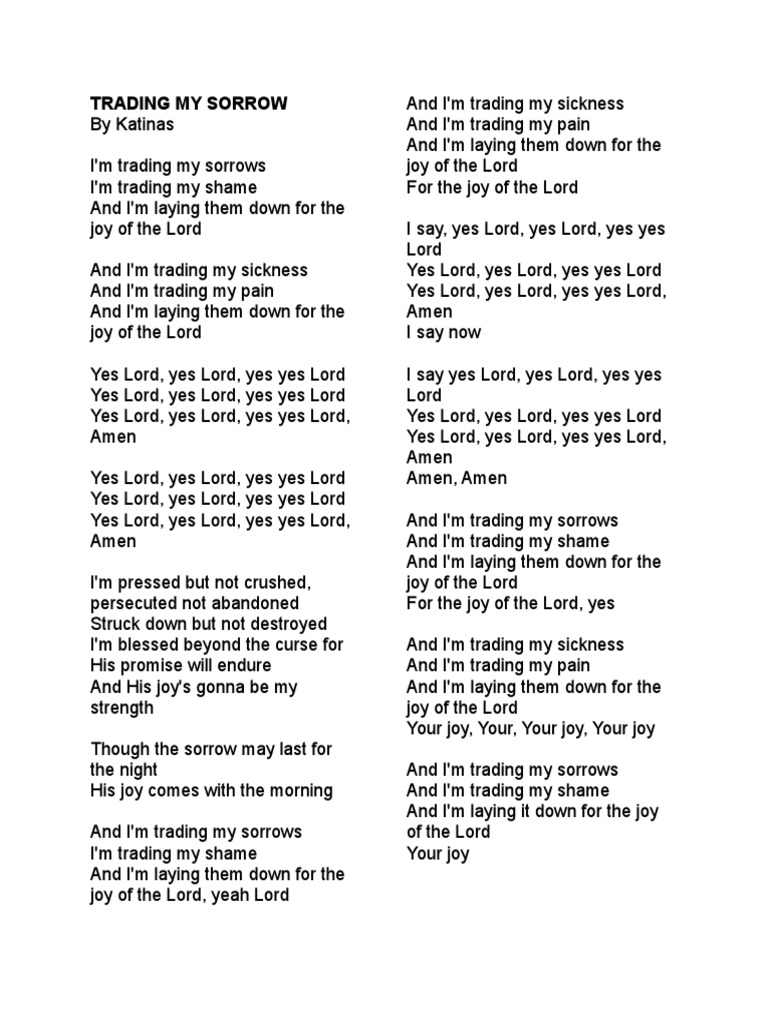 TRADING MY SORROW
By Katinas

I'm trading my sorrows
I'm trading my shame
And I'm laying them down for the joy of the Lord

And I'm trading my sickness
And I'm trading my pain
And I'm laying them down for the joy of the Lord

Yes Lord, yes Lord, yes yes Lord
Yes Lord, yes Lord, yes yes Lord
Yes Lord, yes Lord, yes yes Lord, Amen

Yes Lord, yes Lord, yes yes Lord
Yes Lord, yes Lord, yes yes Lord
Yes Lord, yes Lord, yes yes Lord, Amen

I'm pressed but not crushed, persecuted not abandoned
Struck down but not destroyed
I'm blessed beyond the curse for His promise will endure
And His joy's gonna be my strength

Though the sorrow may last for the night
His joy comes with the morning

And I'm trading my sorrows
I'm trading my shame
And I'm laying them down for the joy of the Lord, yeah Lord

And I'm trading my sickness
And I'm trading my pain
And I'm laying them down for the joy of the Lord
For the joy of the Lord

I say, yes Lord, yes Lord, yes yes Lord
Yes Lord, yes Lord, yes yes Lord
Yes Lord, yes Lord, yes yes Lord, Amen
I say now

I say yes Lord, yes Lord, yes yes Lord
Yes Lord, yes Lord, yes yes Lord
Yes Lord, yes Lord, yes yes Lord, Amen
Amen, Amen

And I'm trading my sorrows
And I'm trading my shame
And I'm laying them down for the joy of the Lord
For the joy of the Lord, yes

And I'm trading my sickness
And I'm trading my pain
And I'm laying them down for the joy of the Lord
Your joy, Your, Your joy, Your joy

And I'm trading my sorrows
And I'm trading my shame
And I'm laying it down for the joy of the Lord
Your joy